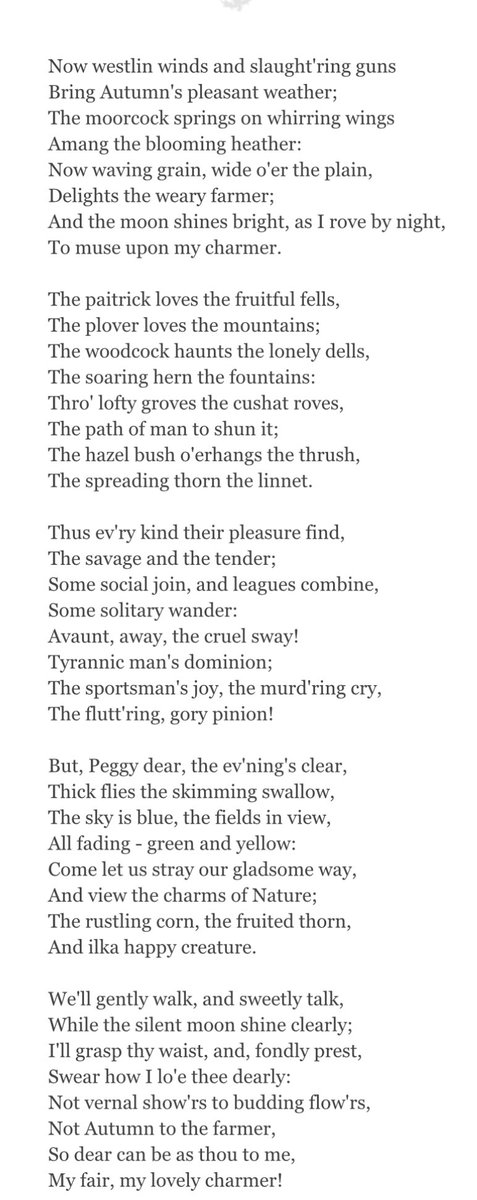 Now westlin winds and slaught'ring guns
Bring Autumn's pleasant weather;
The moorcock springs on whirring wings
Amang the blooming heather:
Now waving grain, wide o'er the plain,
Delights the weary farmer;
And the moon shines bright, as I rove by night,
To muse upon my charmer.

The paitrick loves the fruitful fells,
The plover loves the mountains;
The woodcock haunts the lonely dells,
The soaring hern the fountains:
Thro' lofty groves the cushat roves,
The path of man to shun it;
The hazel bush o'erhangs the thrush,
The spreading thorn the linnet.

Thus ev'ry kind their pleasure find,
The savage and the tender;
Some social join, and leagues combine,
Some solitary wander:
Avaunt, away, the cruel sway!
Tyrannic man's dominion;
The sportsman's joy, the murd'ring cry,
The flutt'ring, gory pinion!

But, Peggy dear, the ev'ning's clear,
Thick flies the skimming swallow,
The sky is blue, the fields in view,
All fading - green and yellow:
Come let us stray our gladsome way,
And view the charms of Nature;
The rustling corn, the fruited thorn,
And ilka happy creature.

We'll gently walk, and sweetly talk,
While the silent moon shine clearly;
I'll grasp thy waist, and, fondly prest,
Swear how I lo'e thee dearly:
Not vernal show'rs to budding flow'rs,
Not Autumn to the farmer,
So dear can be as thou to me,
My fair, my lovely charmer!